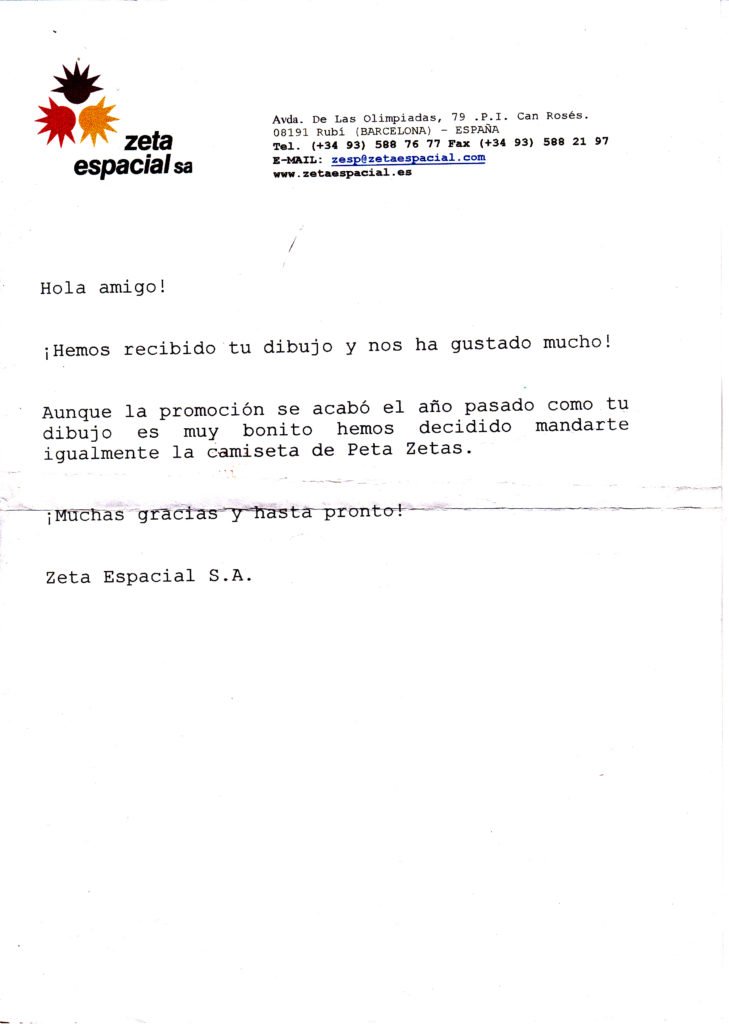 zeta espacial sa

Avda. De Las Olimpiadas, 79 .P.I. Can Rosés.
08191 Rubí (BARCELONA) - ESPAÑA
Tel. (+34 93) 588 76 77 Fax (+34 93) 588 21 97
E-MAIL: zesp@zetaespacial.com
www.zetaespacial.es

Hola amigo!

¡Hemos recibido tu dibujo y nos ha gustado mucho!

Aunque la promoción se acabó el año pasado como tu dibujo es muy bonito hemos decidido mandarte igualmente la camiseta de Peta Zetas.

¡Muchas gracias y hasta pronto!

Zeta Espacial S.A.